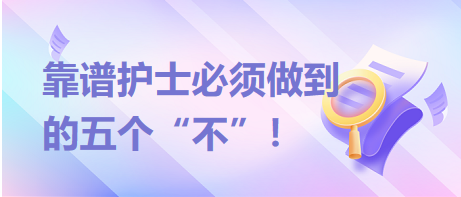 靠谱护士必须做到的五个“不”！